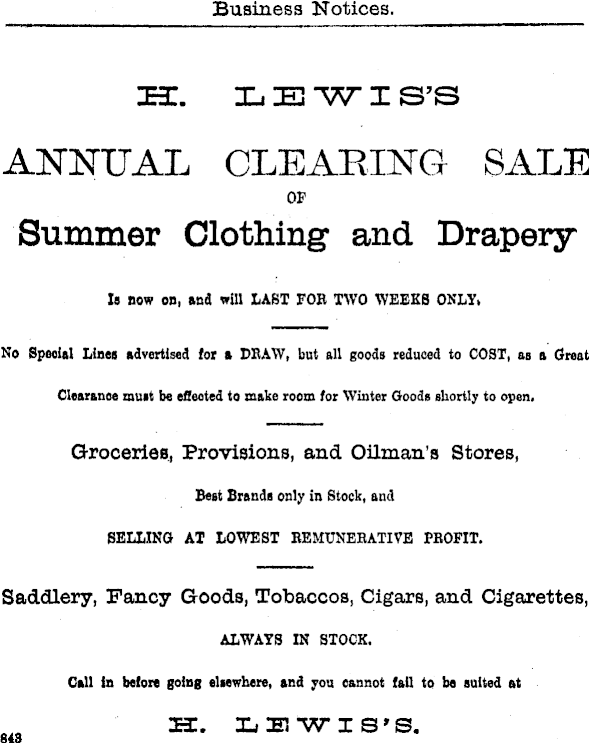 Business Notices.

H. LEWIS'S

ANNUAL CLEARING SALE

OF

Summer Clothing and Drapery

Is now on, and will LAST FOR TWO WEEKS ONLY.

No Special Lines advertised for a DRAW, but all goods reduced to COST, as a Great Clearance must be effected to make room for Winter Goods shortly to open.

Groceries, Provisions, and Oilman's Stores,

Best Brands only in Stock, and

SELLING AT LOWEST REMUNERATIVE PROFIT.

Saddlery, Fancy Goods, Tobaccos, Cigars, and Cigarettes,

ALWAYS IN STOCK.

Call in before going elsewhere, and you cannot fail to be suited at

H. LEWIS'S.

843